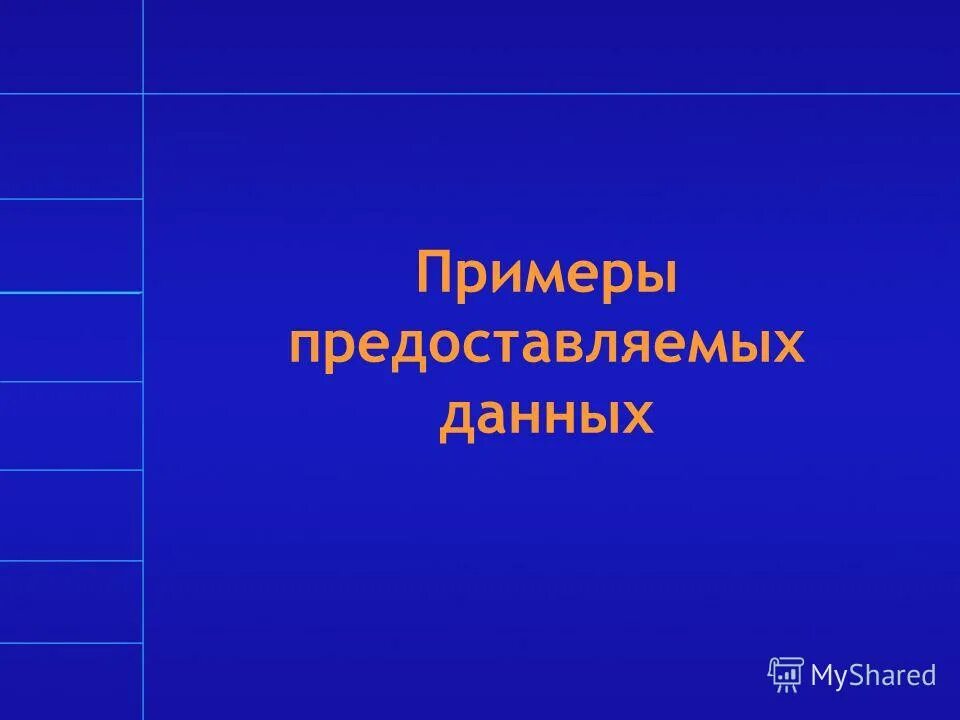 Примеры предоставляемых данных

MyShared